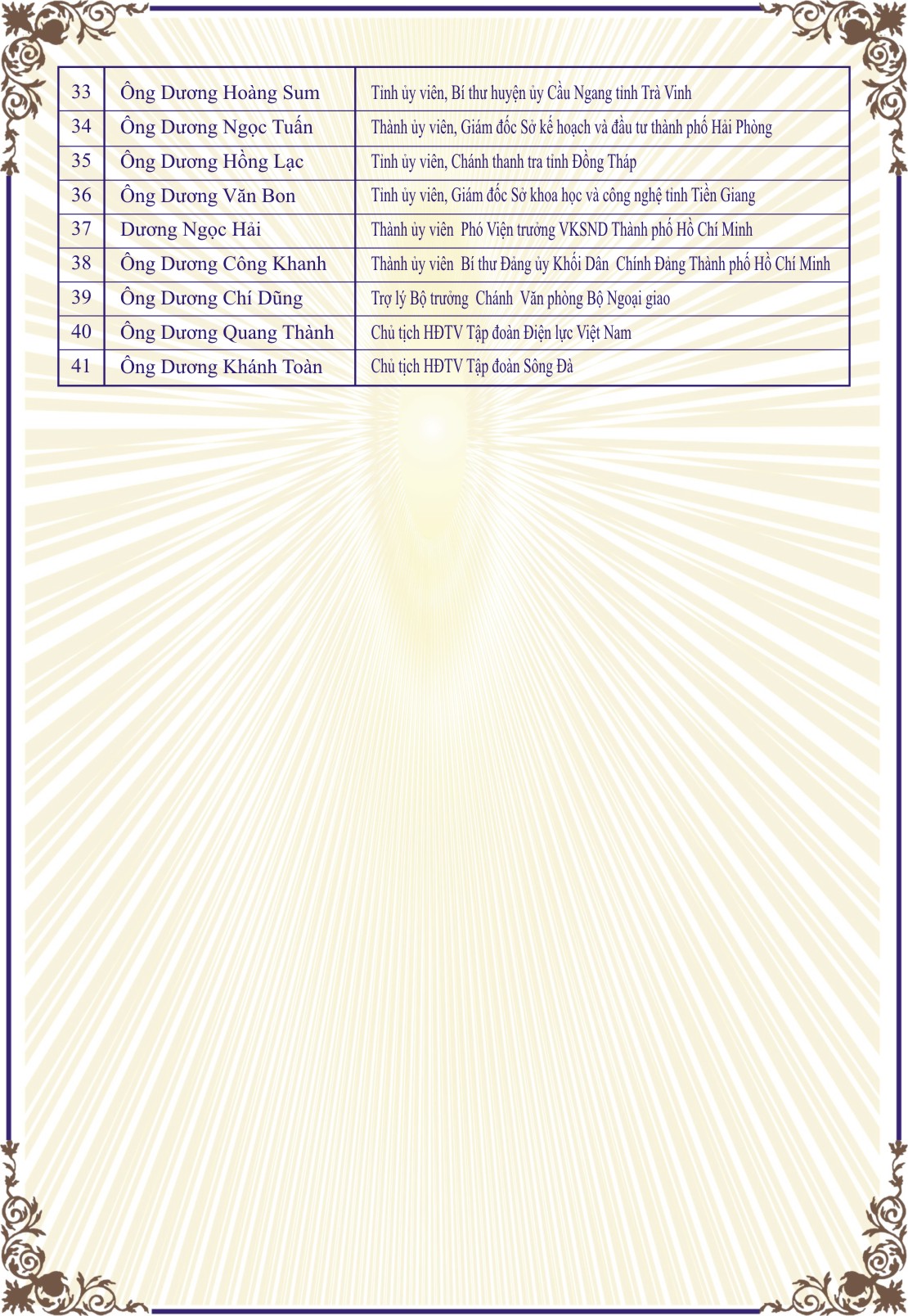 | 33 | Ông Dương Hoàng Sum | Tỉnh ủy viên, Bí thư huyện ủy Cầu Ngang tỉnh Trà Vinh |
|---|---|---|
| 34 | Ông Dương Ngọc Tuấn | Thành ủy viên, Giám đốc Sở kế hoạch và đầu tư thành phố Hải Phòng |
| 35 | Ông Dương Hồng Lạc | Tỉnh ủy viên, Chánh thanh tra tỉnh Đồng Tháp |
| 36 | Ông Dương Văn Bon | Tỉnh ủy viên, Giám đốc Sở khoa học và công nghệ tỉnh Tiền Giang |
| 37 | Dương Ngọc Hải | Thành ủy viên Phó Viện trưởng VKSND Thành phố Hồ Chí Minh |
| 38 | Ông Dương Công Khanh | Thành ủy viên Bí thư Đảng ủy Khối Dân Chính Đảng Thành phố Hồ Chí Minh |
| 39 | Ông Dương Chí Dũng | Trợ lý Bộ trưởng Chánh Văn phòng Bộ Ngoại giao |
| 40 | Ông Dương Quang Thành | Chủ tịch HĐTV Tập đoàn Điện lực Việt Nam |
| 41 | Ông Dương Khánh Toàn | Chủ tịch HĐTV Tập đoàn Sông Đà |